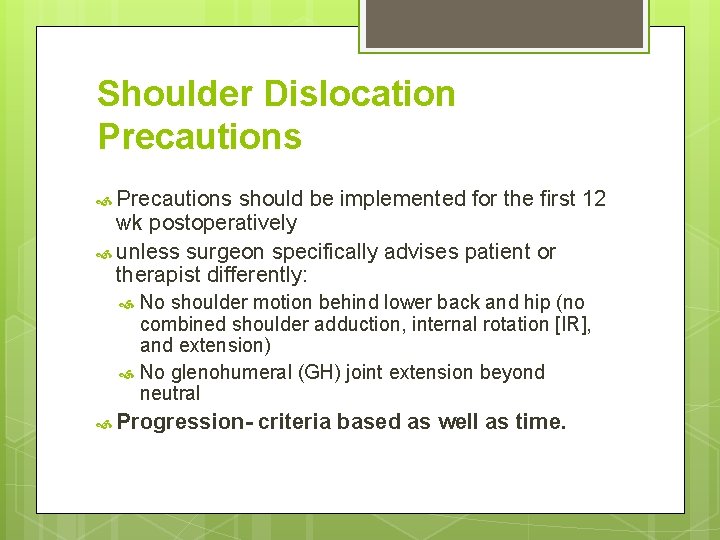 Shoulder Dislocation Precautions

Precautions should be implemented for the first 12 wk postoperatively

unless surgeon specifically advises patient or therapist differently:

No shoulder motion behind lower back and hip (no combined shoulder adduction, internal rotation [IR], and extension)

No glenohumeral (GH) joint extension beyond neutral

Progression- criteria based as well as time.